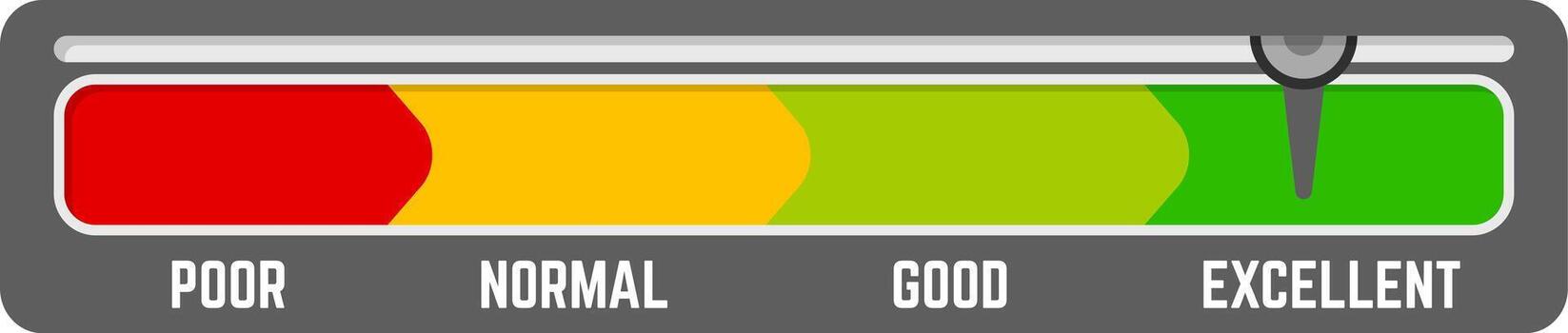 POOR NORMAL GOOD EXCELLENT